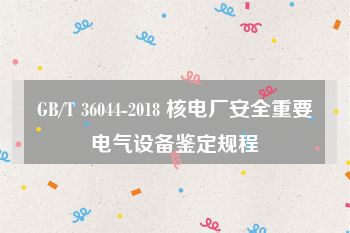 GB/T 36044-2018 核电厂安全重要电气设备鉴定规程